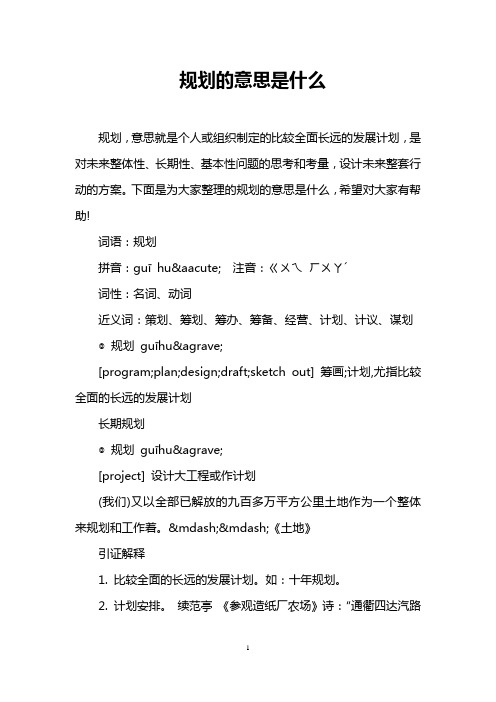 规划的意思是什么

规划，意思就是个人或组织制定的比较全面长远的发展计划，是对未来整体性、长期性、基本性问题的思考和考量，设计未来整套行动的方案。下面是为大家整理的规划的意思是什么，希望对大家有帮助!

词语：规划

拼音：guī hu&aacute;　注音：ㄍㄨㄟ ㄏㄨㄚˊ

词性：名词、动词

近义词：策划、筹划、筹办、筹备、经营、计划、计议、谋划

◎ 规划 guīhu&agrave;

[program;plan;design;draft;sketch out] 筹画;计划,尤指比较全面的长远的发展计划

长期规划

◎ 规划 guīhu&agrave;

[project] 设计大工程或作计划

(我们)又以全部已解放的九百多万平方公里土地作为一个整体来规划和工作着。&mdash;&mdash;《土地》

引证解释

1. 比较全面的长远的发展计划。如：十年规划。

2. 计划安排。 续范亭 《参观造纸厂农场》诗："通衢四达汽路

1